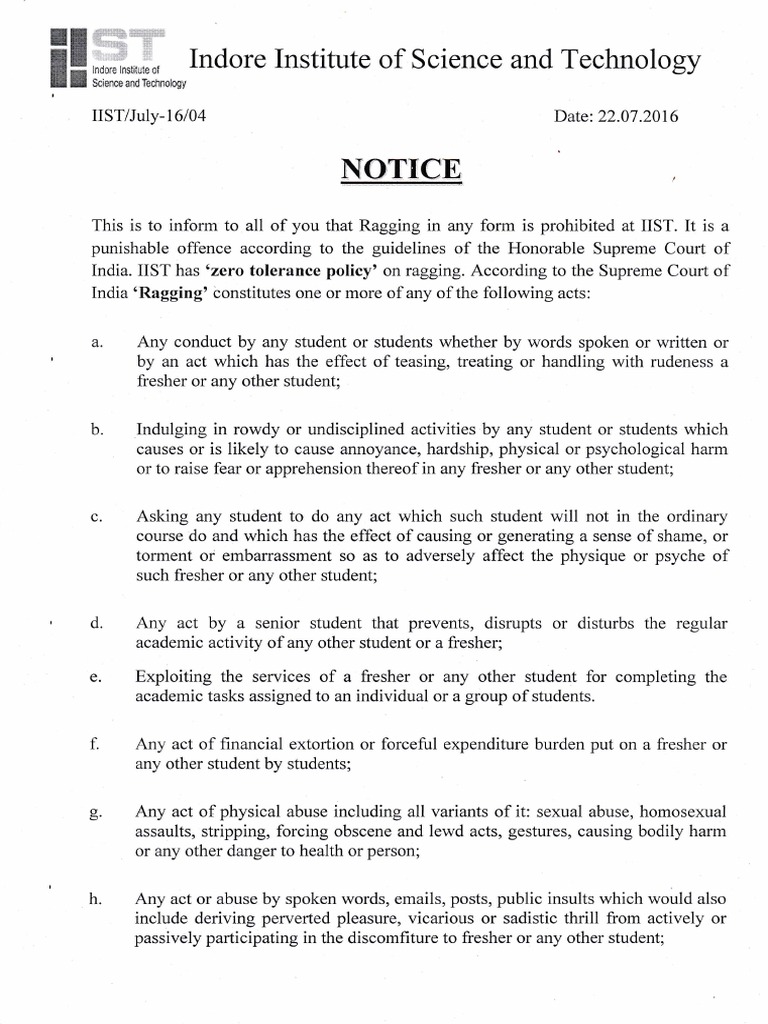 IIST
Indore Institute of Science and Technology

Indore Institute of Science and Technology

IIST/July-16/04

Date: 22.07.2016

NOTICE

This is to inform to all of you that Ragging in any form is prohibited at IIST. It is a punishable offence according to the guidelines of the Honorable Supreme Court of India. IIST has 'zero tolerance policy' on ragging. According to the Supreme Court of India 'Ragging' constitutes one or more of any of the following acts:

a. Any conduct by any student or students whether by words spoken or written or by an act which has the effect of teasing, treating or handling with rudeness a fresher or any other student;

b. Indulging in rowdy or undisciplined activities by any student or students which causes or is likely to cause annoyance, hardship, physical or psychological harm or to raise fear or apprehension thereof in any fresher or any other student;

c. Asking any student to do any act which such student will not in the ordinary course do and which has the effect of causing or generating a sense of shame, or torment or embarrassment so as to adversely affect the physique or psyche of such fresher or any other student;

d. Any act by a senior student that prevents, disrupts or disturbs the regular academic activity of any other student or a fresher;

e. Exploiting the services of a fresher or any other student for completing the academic tasks assigned to an individual or a group of students.

f. Any act of financial extortion or forceful expenditure burden put on a fresher or any other student by students;

g. Any act of physical abuse including all variants of it: sexual abuse, homosexual assaults, stripping, forcing obscene and lewd acts, gestures, causing bodily harm or any other danger to health or person;

h. Any act or abuse by spoken words, emails, posts, public insults which would also include deriving perverted pleasure, vicarious or sadistic thrill from actively or passively participating in the discomfiture to fresher or any other student;